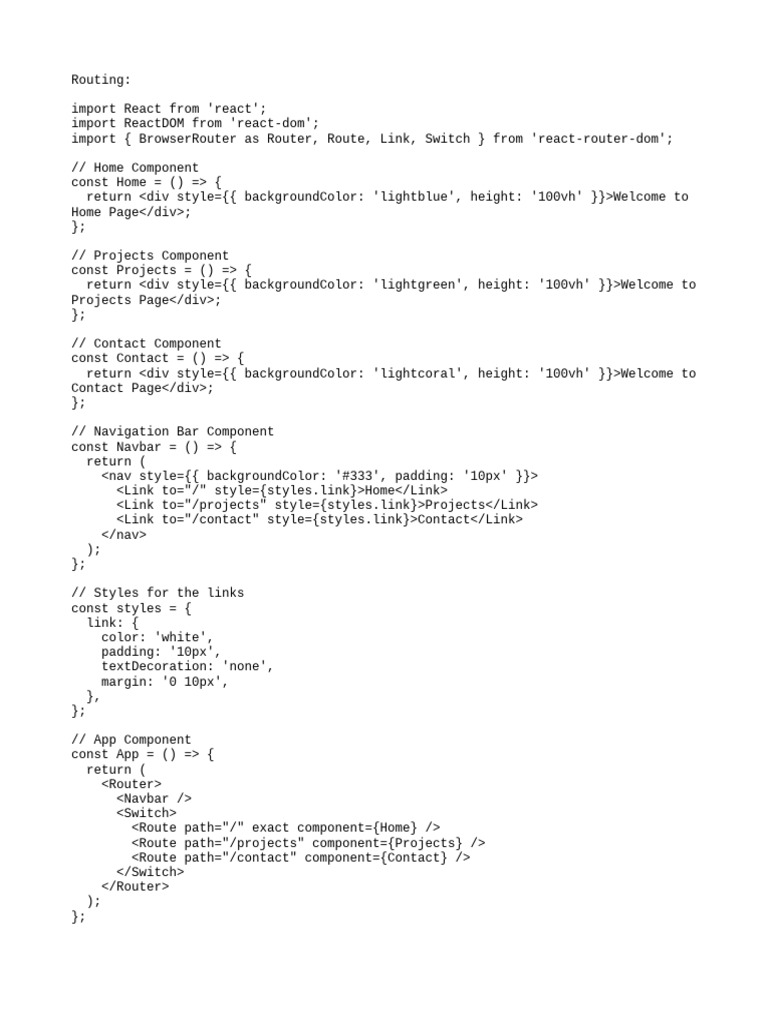 Routing:

import React from 'react';
import ReactDOM from 'react-dom';
import { BrowserRouter as Router, Route, Link, Switch } from 'react-router-dom';

// Home Component
const Home = () => {
  return <div style={{ backgroundColor: 'lightblue', height: '100vh' }}>Welcome to Home Page</div>;
};

// Projects Component
const Projects = () => {
  return <div style={{ backgroundColor: 'lightgreen', height: '100vh' }}>Welcome to Projects Page</div>;
};

// Contact Component
const Contact = () => {
  return <div style={{ backgroundColor: 'lightcoral', height: '100vh' }}>Welcome to Contact Page</div>;
};

// Navigation Bar Component
const Navbar = () => {
  return (
    <nav style={{ backgroundColor: '#333', padding: '10px' }}>
      <Link to="/" style={styles.link}>Home</Link>
      <Link to="/projects" style={styles.link}>Projects</Link>
      <Link to="/contact" style={styles.link}>Contact</Link>
    </nav>
  );
};

// Styles for the links
const styles = {
  link: {
    color: 'white',
    padding: '10px',
    textDecoration: 'none',
    margin: '0 10px',
  },
};

// App Component
const App = () => {
  return (
    <Router>
      <Navbar />
      <Switch>
        <Route path="/" exact component={Home} />
        <Route path="/projects" component={Projects} />
        <Route path="/contact" component={Contact} />
      </Switch>
    </Router>
  );
};